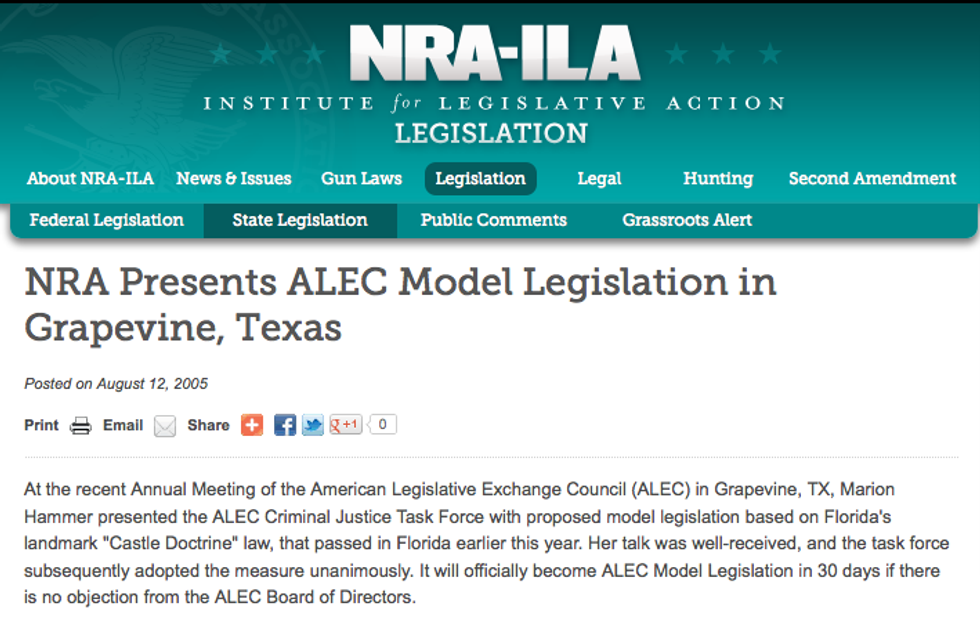 NRA-ILA
INSTITUTE for LEGISLATIVE ACTION
LEGISLATION

About NRA-ILA News & Issues Gun Laws Legislation Legal Hunting Second Amendment

Federal Legislation State Legislation Public Comments Grassroots Alert

NRA Presents ALEC Model Legislation in Grapevine, Texas

Posted on August 12, 2005

Print Email Share +1 0

At the recent Annual Meeting of the American Legislative Exchange Council (ALEC) in Grapevine, TX, Marion Hammer presented the ALEC Criminal Justice Task Force with proposed model legislation based on Florida's landmark "Castle Doctrine" law, that passed in Florida earlier this year. Her talk was well-received, and the task force subsequently adopted the measure unanimously. It will officially become ALEC Model Legislation in 30 days if there is no objection from the ALEC Board of Directors.